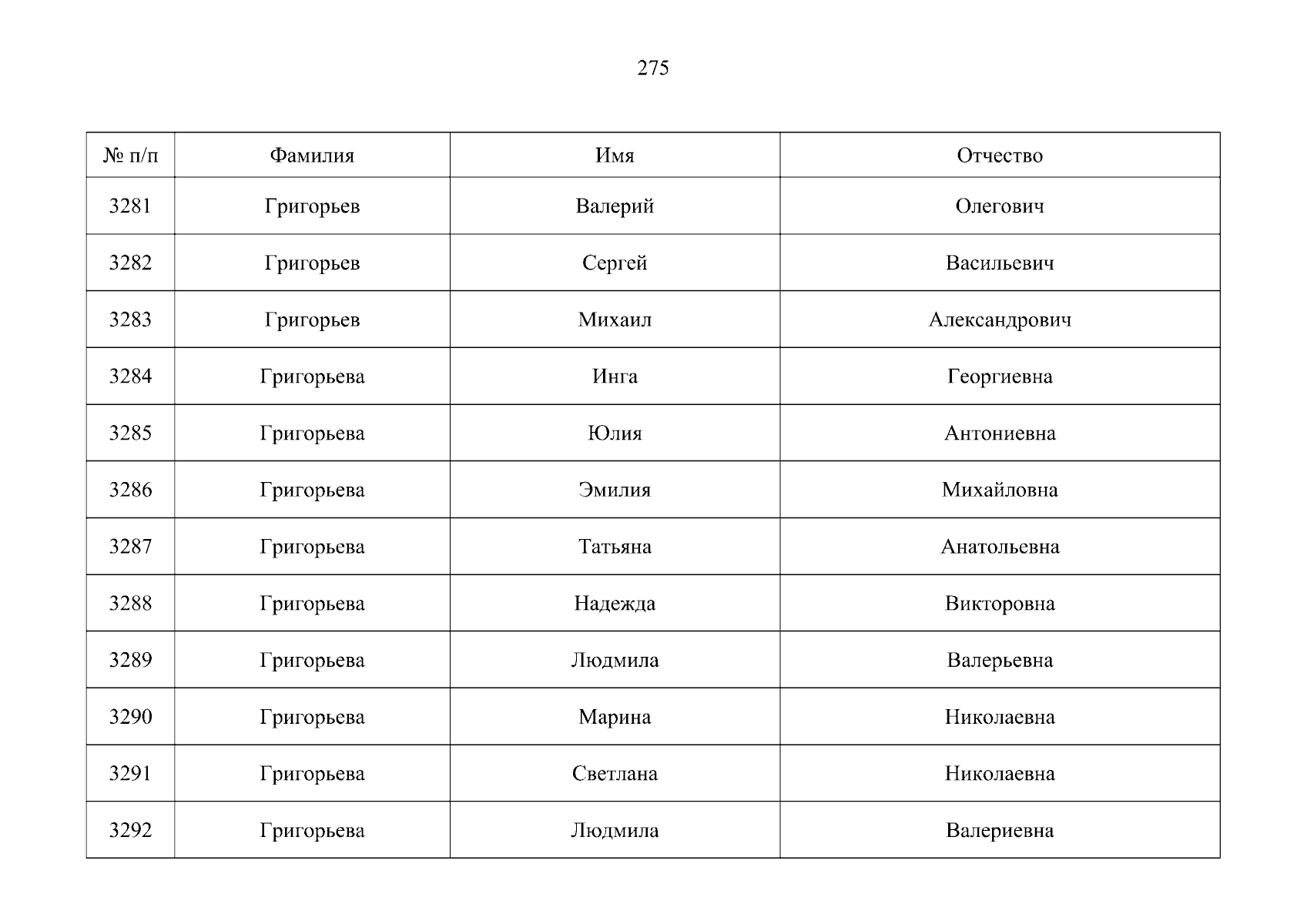 275

| № п/п | Фамилия | Имя | Отчество |
|---|---|---|---|
| 3281 | Григорьев | Валерий | Олегович |
| 3282 | Григорьев | Сергей | Васильевич |
| 3283 | Григорьев | Михаил | Александрович |
| 3284 | Григорьева | Инга | Георгиевна |
| 3285 | Григорьева | Юлия | Антониевна |
| 3286 | Григорьева | Эмилия | Михайловна |
| 3287 | Григорьева | Татьяна | Анатольевна |
| 3288 | Григорьева | Надежда | Викторовна |
| 3289 | Григорьева | Людмила | Валерьевна |
| 3290 | Григорьева | Марина | Николаевна |
| 3291 | Григорьева | Светлана | Николаевна |
| 3292 | Григорьева | Людмила | Валериевна |